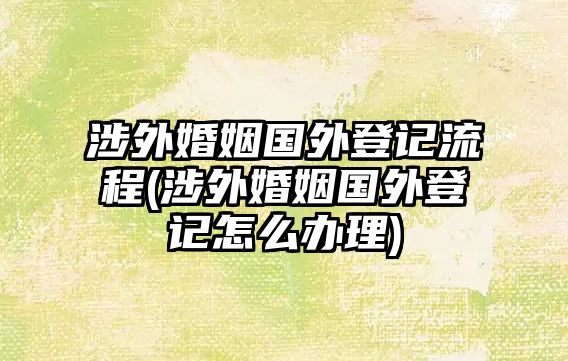 涉外婚姻国外登记流程(涉外婚姻国外登记怎么办理)